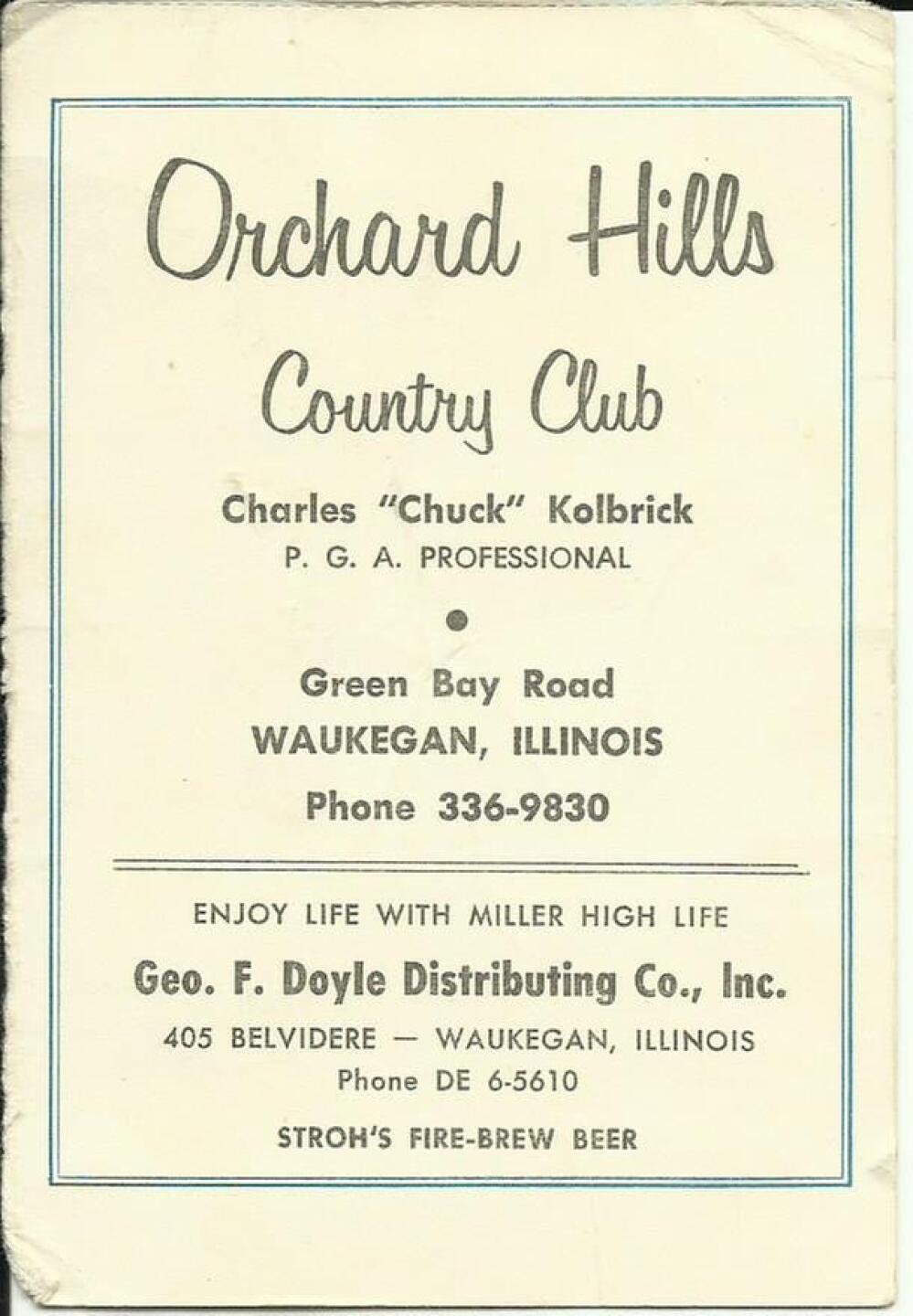 Orchard Hills
Country Club

Charles "Chuck" Kolbrick
P. G. A. PROFESSIONAL

Green Bay Road
WAUKEGAN, ILLINOIS
Phone 336-9830

ENJOY LIFE WITH MILLER HIGH LIFE
Geo. F. Doyle Distributing Co., Inc.
405 BELVIDERE — WAUKEGAN, ILLINOIS
Phone DE 6-5610
STROH'S FIRE-BREW BEER